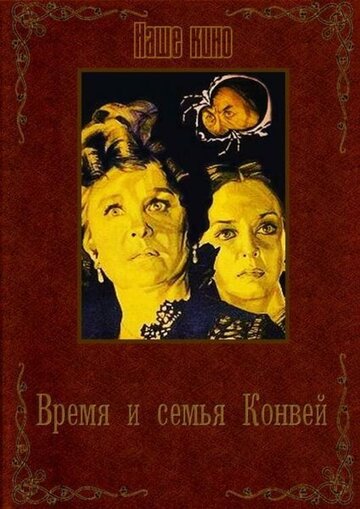 Наше кино

Время и семья Конвей